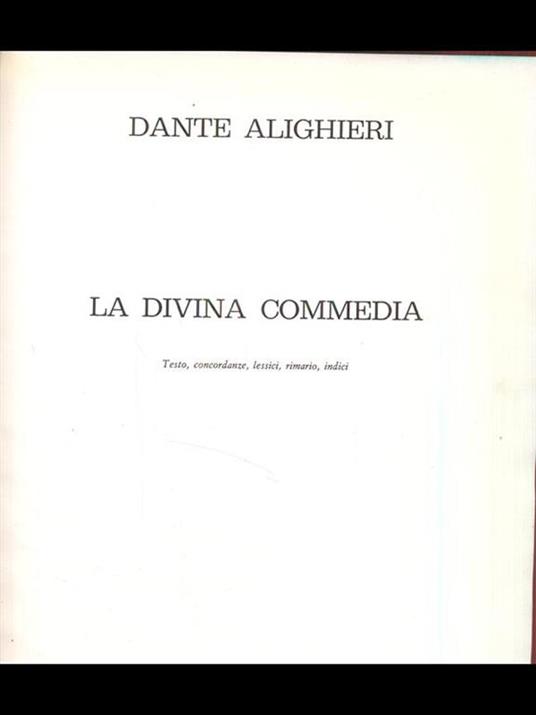 DANTE ALIGHIERI

LA DIVINA COMMEDIA

Testo, concordanze, lessici, rimario, indici